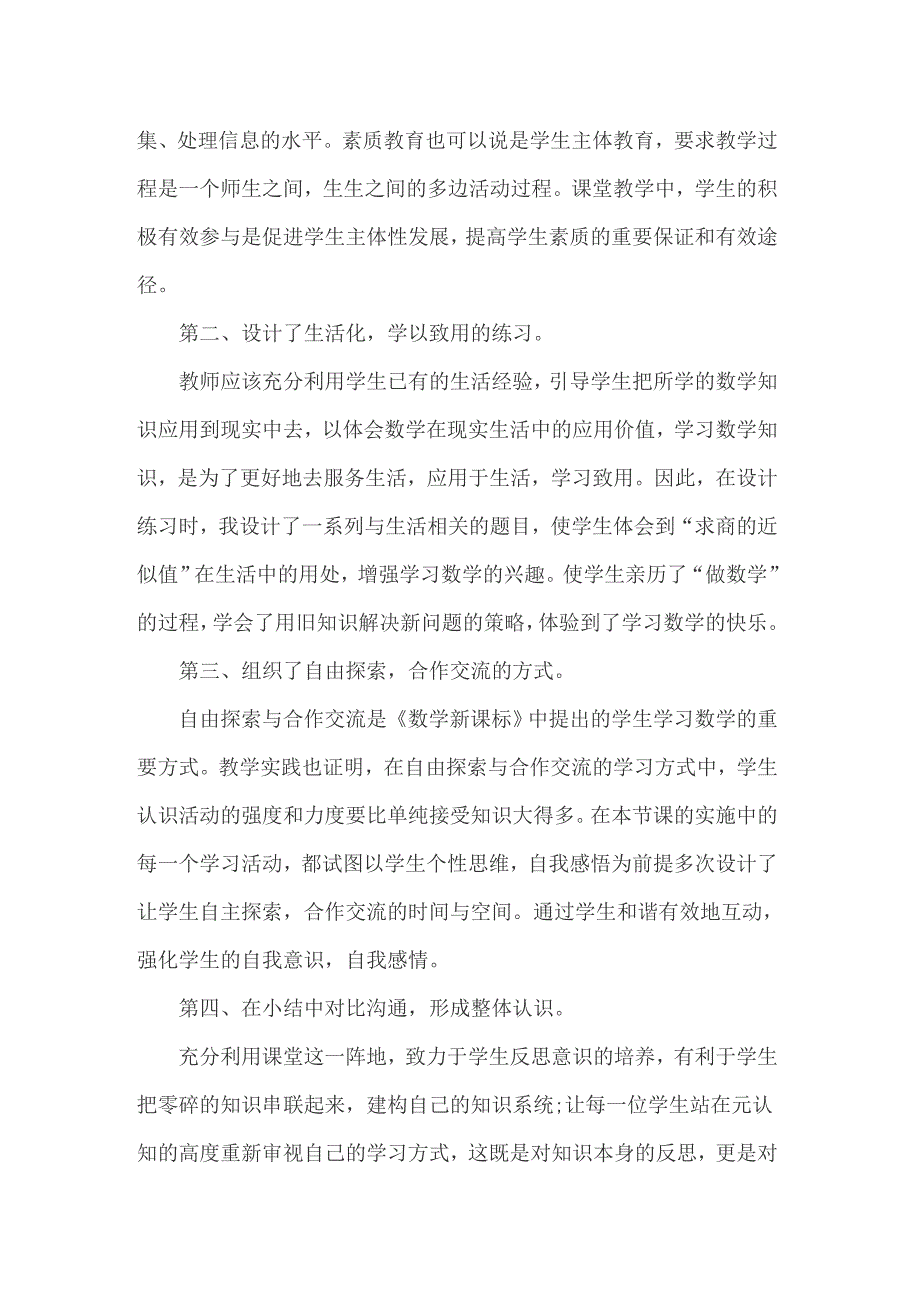 集、处理信息的水平。素质教育也可以说是学生主体教育，要求教学过程是一个师生之间，生生之间的多边活动过程。课堂教学中，学生的积极有效参与是促进学生主体性发展，提高学生素质的重要保证和有效途径。

第二、设计了生活化，学以致用的练习。

教师应该充分利用学生已有的生活经验，引导学生把所学的数学知识应用到现实中去，以体会数学在现实生活中的应用价值，学习数学知识，是为了更好地去服务生活，应用于生活，学习致用。因此，在设计练习时，我设计了一系列与生活相关的题目，使学生体会到“求商的近似值”在生活中的用处，增强学习数学的兴趣。使学生亲历了“做数学”的过程，学会了用旧知识解决新问题的策略，体验到了学习数学的快乐。

第三、组织了自由探索，合作交流的方式。

自由探索与合作交流是《数学新课标》中提出的学生学习数学的重要方式。教学实践也证明，在自由探索与合作交流的学习方式中，学生认识活动的强度和力度要比单纯接受知识大得多。在本节课的实施中的每一个学习活动，都试图以学生个性思维，自我感悟为前提多次设计了让学生自主探索，合作交流的时间与空间。通过学生和谐有效地互动，强化学生的自我意识，自我感情。

第四、在小结中对比沟通，形成整体认识。

充分利用课堂这一阵地，致力于学生反思意识的培养，有利于学生把零碎的知识串联起来，建构自己的知识系统;让每一位学生站在元认知的高度重新审视自己的学习方式，这既是对知识本身的反思，更是对